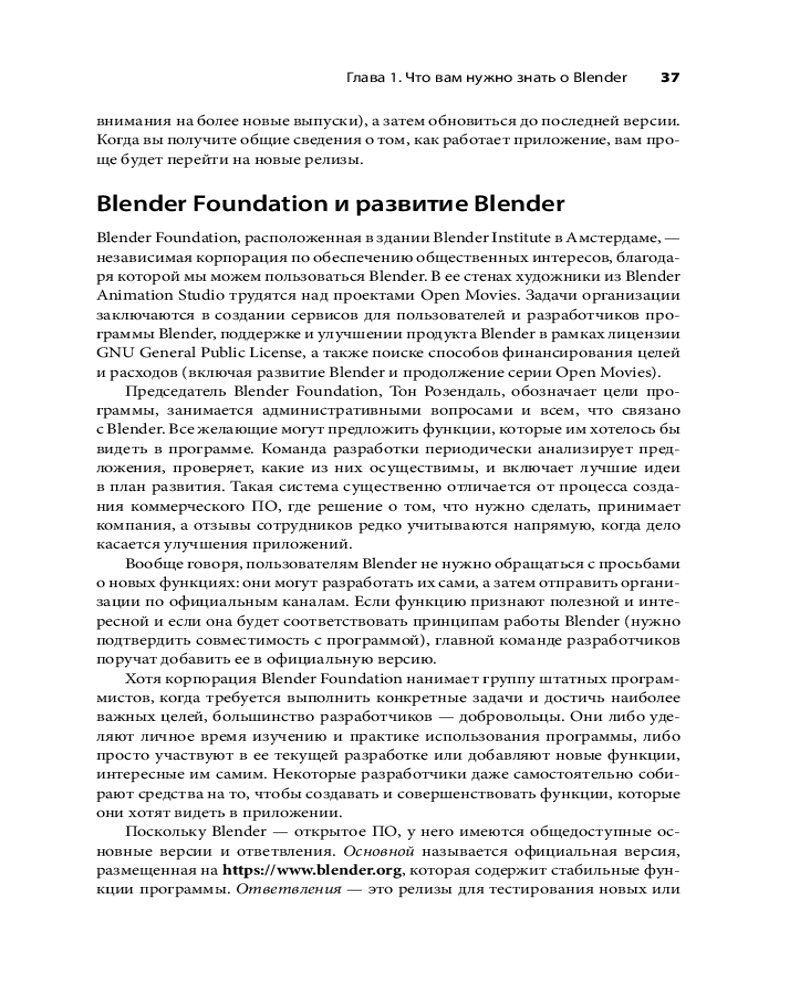 Глава 1. Что вам нужно знать о Blender 37

внимания на более новые выпуски), а затем обновиться до последней версии. Когда вы получите общие сведения о том, как работает приложение, вам проще будет перейти на новые релизы.

Blender Foundation и развитие Blender

Blender Foundation, расположенная в здании Blender Institute в Амстердаме, — независимая корпорация по обеспечению общественных интересов, благодаря которой мы можем пользоваться Blender. В ее стенах художники из Blender Animation Studio трудятся над проектами Open Movies. Задачи организации заключаются в создании сервисов для пользователей и разработчиков программы Blender, поддержке и улучшении продукта Blender в рамках лицензии GNU General Public License, а также поиске способов финансирования целей и расходов (включая развитие Blender и продолжение серии Open Movies).

Председатель Blender Foundation, Тон Розендаль, обозначает цели программы, занимается административными вопросами и всем, что связано с Blender. Все желающие могут предложить функции, которые им хотелось бы видеть в программе. Команда разработки периодически анализирует предложения, проверяет, какие из них осуществимы, и включает лучшие идеи в план развития. Такая система существенно отличается от процесса создания коммерческого ПО, где решение о том, что нужно сделать, принимает компания, а отзывы сотрудников редко учитываются напрямую, когда дело касается улучшения приложений.

Вообще говоря, пользователям Blender не нужно обращаться с просьбами о новых функциях: они могут разработать их сами, а затем отправить организации по официальным каналам. Если функцию признают полезной и интересной и если она будет соответствовать принципам работы Blender (нужно подтвердить совместимость с программой), главной команде разработчиков поручат добавить ее в официальную версию.

Хотя корпорация Blender Foundation нанимает группу штатных программистов, когда требуется выполнить конкретные задачи и достичь наиболее важных целей, большинство разработчиков — добровольцы. Они либо уделяют личное время изучению и практике использования программы, либо просто участвуют в ее текущей разработке или добавляют новые функции, интересные им самим. Некоторые разработчики даже самостоятельно собирают средства на то, чтобы создавать и совершенствовать функции, которые они хотят видеть в приложении.

Поскольку Blender — открытое ПО, у него имеются общедоступные основные версии и ответвления. Основной называется официальная версия, размещенная на https://www.blender.org, которая содержит стабильные функции программы. Ответвления — это релизы для тестирования новых или